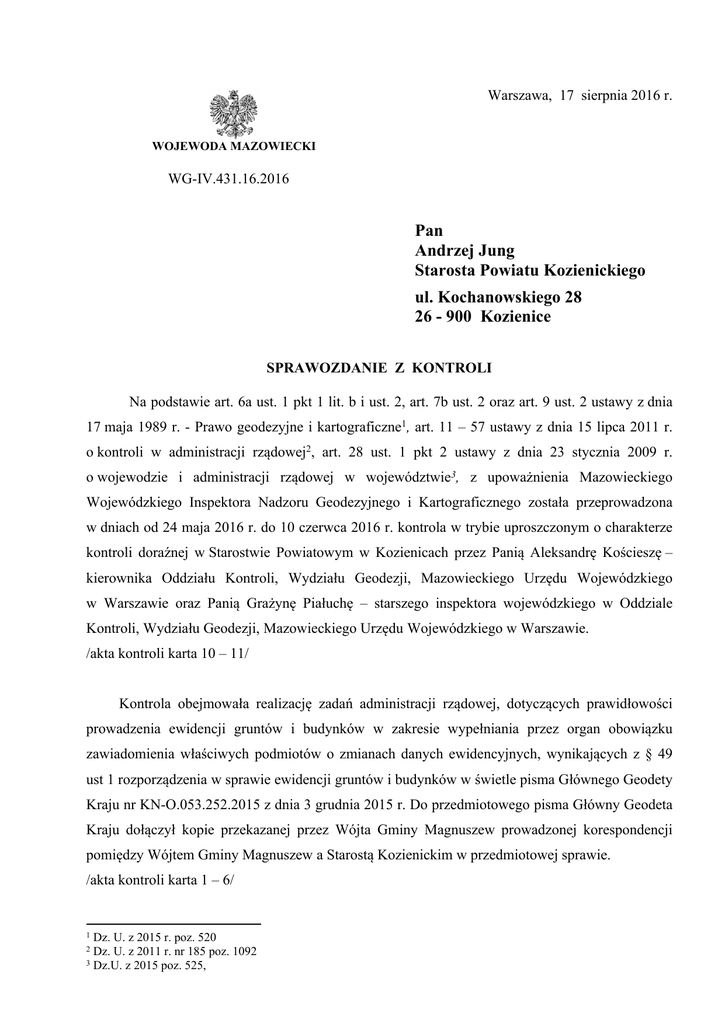 Warszawa, 17 sierpnia 2016 r.

WOJEWODA MAZOWIECKI

WG-IV.431.16.2016

Pan
Andrzej Jung
Starosta Powiatu Kozienickiego
ul. Kochanowskiego 28
26 - 900 Kozienice

SPRAWOZDANIE Z KONTROLI

Na podstawie art. 6a ust. 1 pkt 1 lit. b i ust. 2, art. 7b ust. 2 oraz art. 9 ust. 2 ustawy z dnia 17 maja 1989 r. - Prawo geodezyjne i kartograficzne$^1$, art. 11 – 57 ustawy z dnia 15 lipca 2011 r. o kontroli w administracji rządowej$^2$, art. 28 ust. 1 pkt 2 ustawy z dnia 23 stycznia 2009 r. o wojewodzie i administracji rządowej w województwie$^3$, z upoważnienia Mazowieckiego Wojewódzkiego Inspektora Nadzoru Geodezyjnego i Kartograficznego została przeprowadzona w dniach od 24 maja 2016 r. do 10 czerwca 2016 r. kontrola w trybie uproszczonym o charakterze kontroli doraźnej w Starostwie Powiatowym w Kozienicach przez Panią Aleksandrę Kościeszę – kierownika Oddziału Kontroli, Wydziału Geodezji, Mazowieckiego Urzędu Wojewódzkiego w Warszawie oraz Panią Grażynę Piałuchę – starszego inspektora wojewódzkiego w Oddziale Kontroli, Wydziału Geodezji, Mazowieckiego Urzędu Wojewódzkiego w Warszawie.
/akta kontroli karta 10 – 11/

Kontrola obejmowała realizację zadań administracji rządowej, dotyczących prawidłowości prowadzenia ewidencji gruntów i budynków w zakresie wypełniania przez organ obowiązku zawiadomienia właściwych podmiotów o zmianach danych ewidencyjnych, wynikających z § 49 ust 1 rozporządzenia w sprawie ewidencji gruntów i budynków w świetle pisma Głównego Geodety Kraju nr KN-O.053.252.2015 z dnia 3 grudnia 2015 r. Do przedmiotowego pisma Główny Geodeta Kraju dołączył kopie przekazanej przez Wójta Gminy Magnuszew prowadzonej korespondencji pomiędzy Wójtem Gminy Magnuszew a Starostą Kozienickim w przedmiotowej sprawie.
/akta kontroli karta 1 – 6/

$^1$ Dz. U. z 2015 r. poz. 520
$^2$ Dz. U. z 2011 r. nr 185 poz. 1092
$^3$ Dz.U. z 2015 poz. 525,